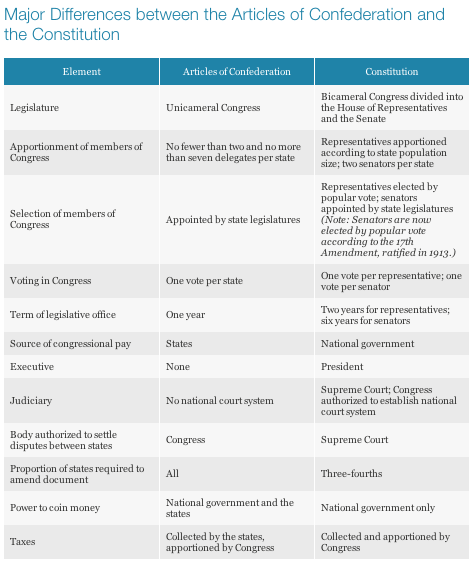 Major Differences between the Articles of Confederation and the Constitution

| Element | Articles of Confederation | Constitution |
|---|---|---|
| Legislature | Unicameral Congress | Bicameral Congress divided into the House of Representatives and the Senate |
| Apportionment of members of Congress | No fewer than two and no more than seven delegates per state | Representatives apportioned according to state population size; two senators per state |
| Selection of members of Congress | Appointed by state legislatures | Representatives elected by popular vote; senators appointed by state legislatures (Note: Senators are now elected by popular vote according to the 17th Amendment, ratified in 1913.) |
| Voting in Congress | One vote per state | One vote per representative; one vote per senator |
| Term of legislative office | One year | Two years for representatives; six years for senators |
| Source of congressional pay | States | National government |
| Executive | None | President |
| Judiciary | No national court system | Supreme Court; Congress authorized to establish national court system |
| Body authorized to settle disputes between states | Congress | Supreme Court |
| Proportion of states required to amend document | All | Three-fourths |
| Power to coin money | National government and the states | National government only |
| Taxes | Collected by the states, apportioned by Congress | Collected and apportioned by Congress |